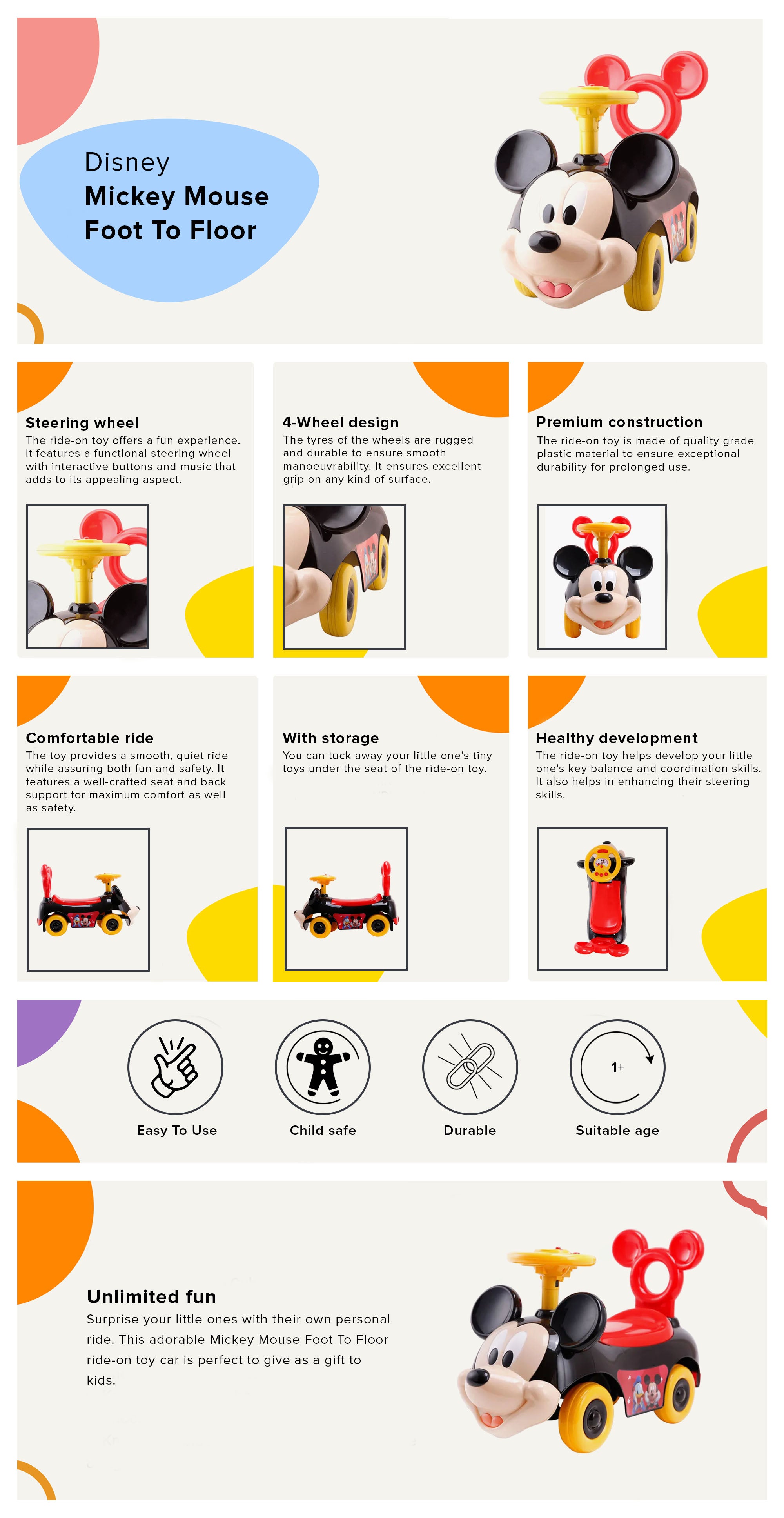 Disney
Mickey Mouse
Foot To Floor

Steering wheel
The ride-on toy offers a fun experience. It features a functional steering wheel with interactive buttons and music that adds to its appealing aspect.

4-Wheel design
The tyres of the wheels are rugged and durable to ensure smooth manoeuvrability. It ensures excellent grip on any kind of surface.

Premium construction
The ride-on toy is made of quality grade plastic material to ensure exceptional durability for prolonged use.

Comfortable ride
The toy provides a smooth, quiet ride while assuring both fun and safety. It features a well-crafted seat and back support for maximum comfort as well as safety.

With storage
You can tuck away your little one's tiny toys under the seat of the ride-on toy.

Healthy development
The ride-on toy helps develop your little one's key balance and coordination skills. It also helps in enhancing their steering skills.

Easy To Use

Child safe

Durable

1+
Suitable age

Unlimited fun
Surprise your little ones with their own personal ride. This adorable Mickey Mouse Foot To Floor ride-on toy car is perfect to give as a gift to kids.